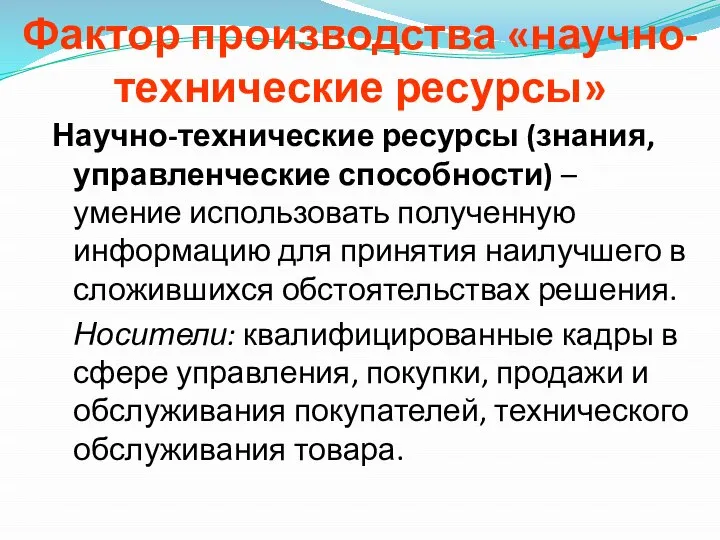 Фактор производства «научно-технические ресурсы»

Научно-технические ресурсы (знания, управленческие способности) – умение использовать полученную информацию для принятия наилучшего в сложившихся обстоятельствах решения.

Носители: квалифицированные кадры в сфере управления, покупки, продажи и обслуживания покупателей, технического обслуживания товара.